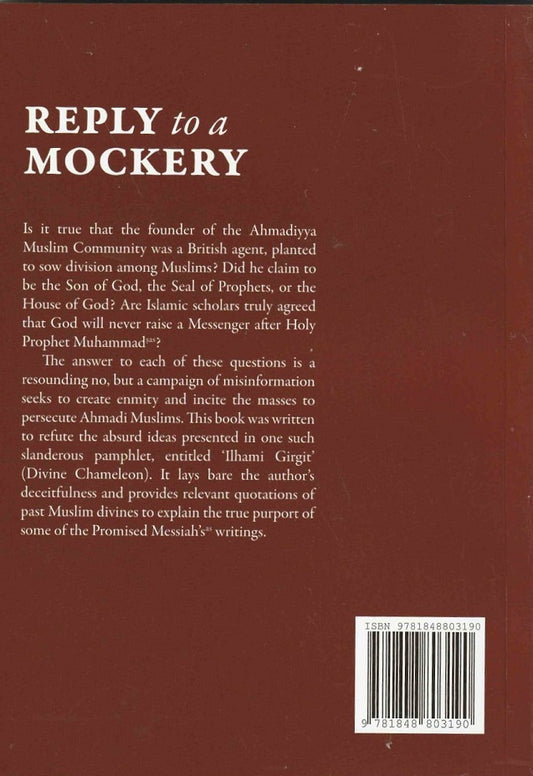 REPLY to a MOCKERY

Is it true that the founder of the Ahmadiyya Muslim Community was a British agent, planted to sow division among Muslims? Did he claim to be the Son of God, the Seal of Prophets, or the House of God? Are Islamic scholars truly agreed that God will never raise a Messenger after Holy Prophet Muhammad$^{sas}$?

The answer to each of these questions is a resounding no, but a campaign of misinformation seeks to create enmity and incite the masses to persecute Ahmadi Muslims. This book was written to refute the absurd ideas presented in one such slanderous pamphlet, entitled 'Ilhami Girgit' (Divine Chameleon). It lays bare the author's deceitfulness and provides relevant quotations of past Muslim divines to explain the true purport of some of the Promised Messiah's$^{as}$ writings.

ISBN 9781848803190

9 781848 803190